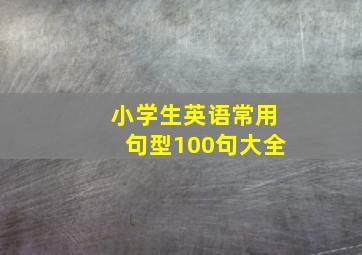 小学生英语常用句型100句大全